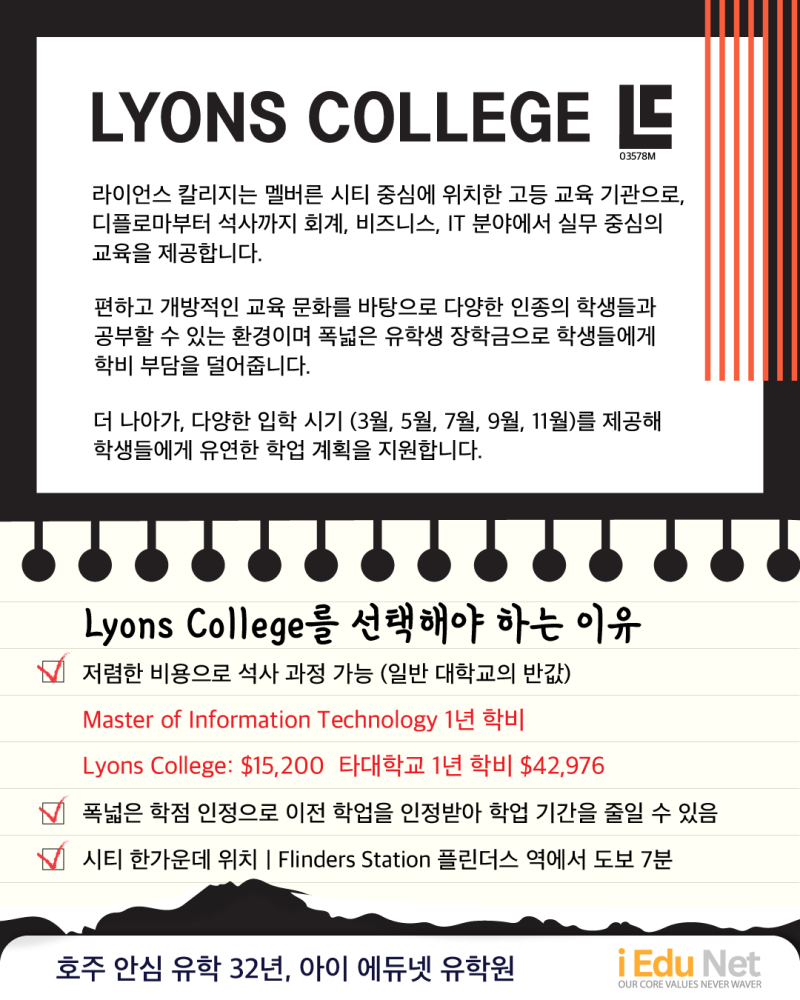 LYONS COLLEGE

03578M

라이언스 칼리지는 멜버른 시티 중심에 위치한 고등 교육 기관으로, 디플로마부터 석사까지 회계, 비즈니스, IT 분야에서 실무 중심의 교육을 제공합니다.

편하고 개방적인 교육 문화를 바탕으로 다양한 인종의 학생들과 공부할 수 있는 환경이며 폭넓은 유학생 장학금으로 학생들에게 학비 부담을 덜어줍니다.

더 나아가, 다양한 입학 시기 (3월, 5월, 7월, 9월, 11월)를 제공해 학생들에게 유연한 학업 계획을 지원합니다.

Lyons College를 선택해야 하는 이유

☑ 저렴한 비용으로 석사 과정 가능 (일반 대학교의 반값)

Master of Information Technology 1년 학비

Lyons College: $15,200 타대학교 1년 학비 $42,976

☑ 폭넓은 학점 인정으로 이전 학업을 인정받아 학업 기간을 줄일 수 있음

☑ 시티 한가운데 위치 | Flinders Station 플린더스 역에서 도보 7분

호주 안심 유학 32년, 아이 에듀넷 유학원

i Edu Net
OUR CORE VALUES NEVER WAVER